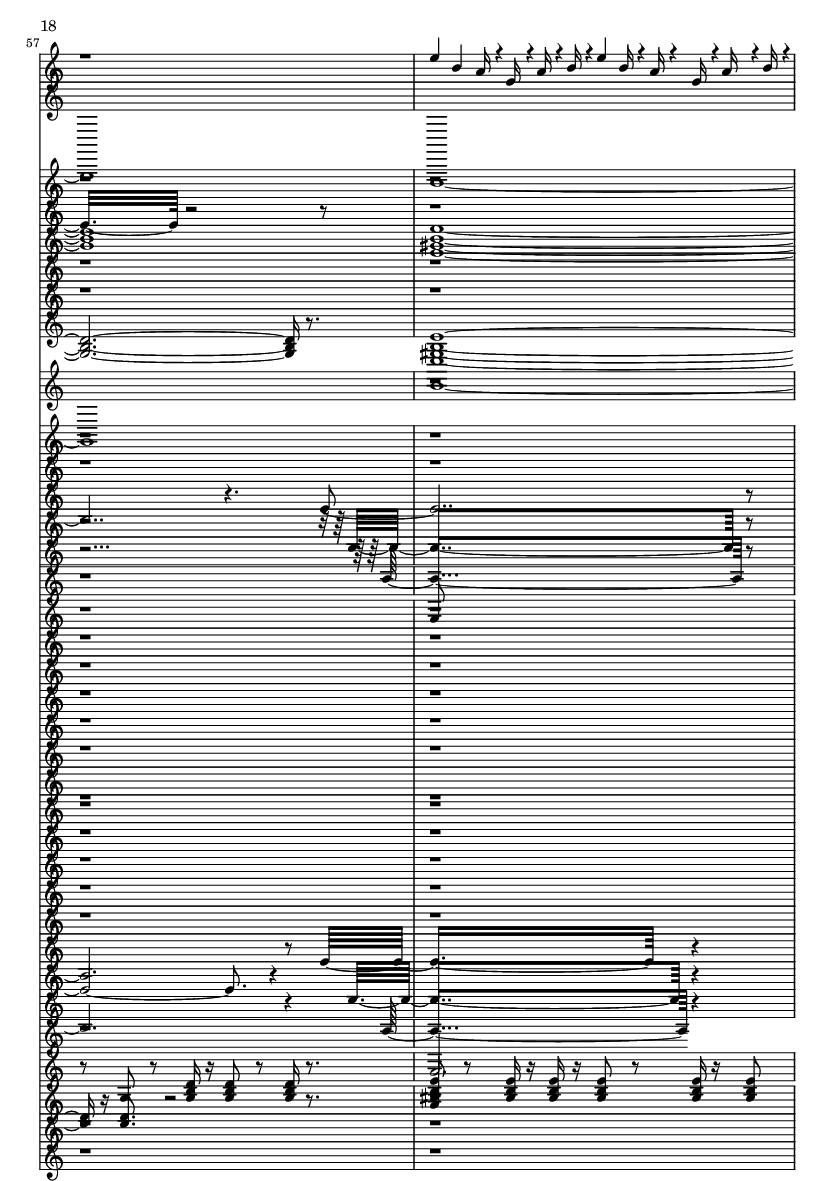 18

57